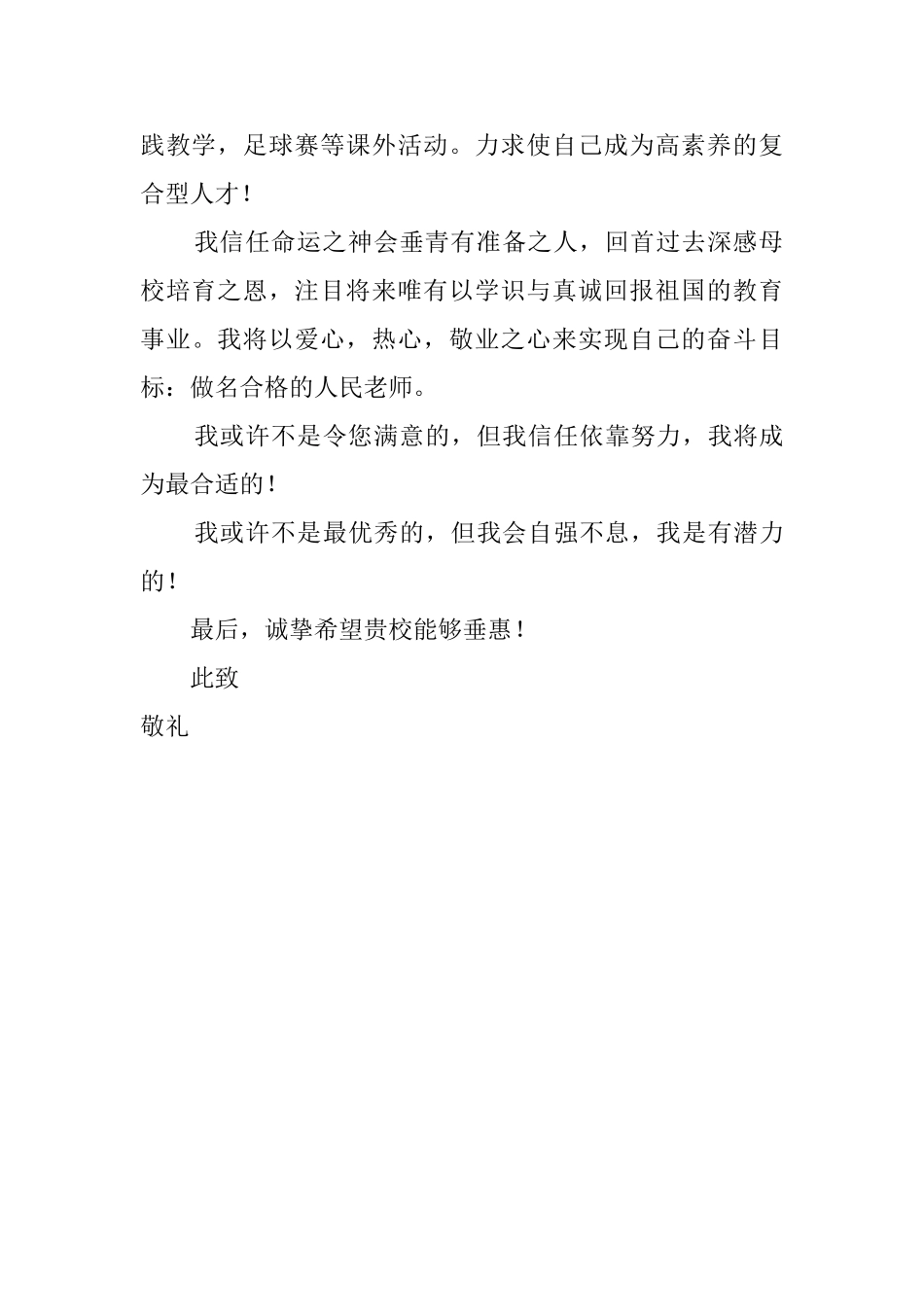 践教学，足球赛等课外活动。力求使自己成为高素养的复合型人才！

我信任命运之神会垂青有准备之人，回首过去深感母校培育之恩，注目将来唯有以学识与真诚回报祖国的教育事业。我将以爱心，热心，敬业之心来实现自己的奋斗目标：做名合格的人民老师。

我或许不是令您满意的，但我信任依靠努力，我将成为最合适的！

我或许不是最优秀的，但我会自强不息，我是有潜力的！

最后，诚挚希望贵校能够垂惠！

此致

敬礼